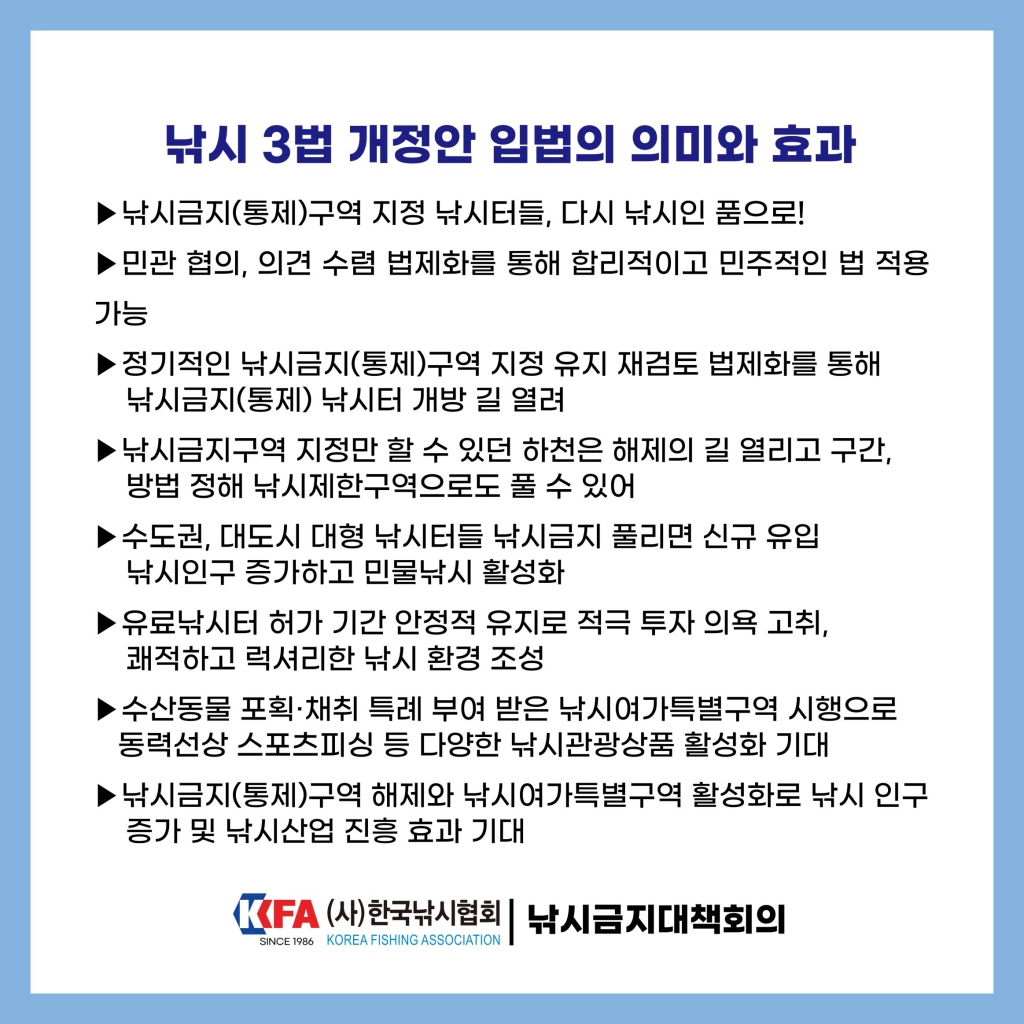 낚시 3법 개정안 입법의 의미와 효과

▶낚시금지(통제)구역 지정 낚시터들, 다시 낚시인 품으로!

▶민관 협의, 의견 수렴 법제화를 통해 합리적이고 민주적인 법 적용 가능

▶정기적인 낚시금지(통제)구역 지정 유지 재검토 법제화를 통해 낚시금지(통제) 낚시터 개방 길 열려

▶낚시금지구역 지정만 할 수 있던 하천은 해제의 길 열리고 구간, 방법 정해 낚시제한구역으로도 풀 수 있어

▶수도권, 대도시 대형 낚시터들 낚시금지 풀리면 신규 유입 낚시인구 증가하고 민물낚시 활성화

▶유료낚시터 허가 기간 안정적 유지로 적극 투자 의욕 고취, 쾌적하고 럭셔리한 낚시 환경 조성

▶수산동물 포획·채취 특례 부여 받은 낚시여가특별구역 시행으로 동력선상 스포츠피싱 등 다양한 낚시관광상품 활성화 기대

▶낚시금지(통제)구역 해제와 낚시여가특별구역 활성화로 낚시 인구 증가 및 낚시산업 진흥 효과 기대

KFA SINCE 1986 (사)한국낚시협회 KOREA FISHING ASSOCIATION | 낚시금지대책회의